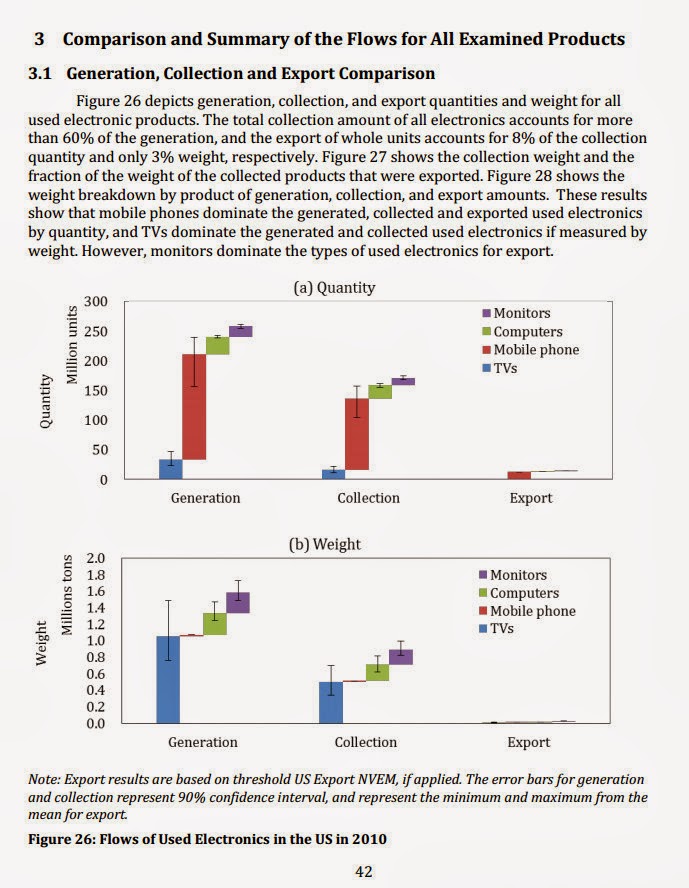 3 Comparison and Summary of the Flows for All Examined Products

3.1 Generation, Collection and Export Comparison

Figure 26 depicts generation, collection, and export quantities and weight for all used electronic products. The total collection amount of all electronics accounts for more than 60% of the generation, and the export of whole units accounts for 8% of the collection quantity and only 3% weight, respectively. Figure 27 shows the collection weight and the fraction of the weight of the collected products that were exported. Figure 28 shows the weight breakdown by product of generation, collection, and export amounts. These results show that mobile phones dominate the generated, collected and exported used electronics by quantity, and TVs dominate the generated and collected used electronics if measured by weight. However, monitors dominate the types of used electronics for export.

(a) Quantity

Quantity

Million units

300
250
200
150
100
50
0

Monitors
Computers
Mobile phone
TVs

Generation
Collection
Export

(b) Weight

Weight

Millions tons

2.0
1.8
1.6
1.4
1.2
1.0
0.8
0.6
0.4
0.2
0.0

Monitors
Computers
Mobile phone
TVs

Generation
Collection
Export

Note: Export results are based on threshold US Export NVEM, if applied. The error bars for generation and collection represent 90% confidence interval, and represent the minimum and maximum from the mean for export.

Figure 26: Flows of Used Electronics in the US in 2010

42